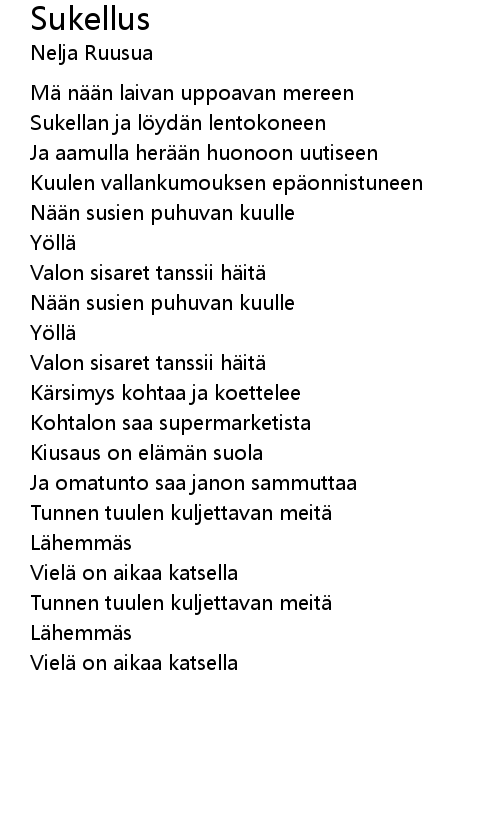 Sukellus
Nelja Ruusua

Mä nään laivan uppoavan mereen
Sukellan ja löydän lentokoneen
Ja aamulla herään huonoon uutiseen
Kuulen vallankumouksen epäonnistuneen
Nään susien puhuvan kuulle
Yöllä
Valon sisaret tanssii häitä
Nään susien puhuvan kuulle
Yöllä
Valon sisaret tanssii häitä
Kärsimys kohtaa ja koettelee
Kohtalon saa supermarketista
Kiusaus on elämän suola
Ja omatunto saa janon sammuttaa
Tunnen tuulen kuljettavan meitä
Lähemmäs
Vielä on aikaa katsella
Tunnen tuulen kuljettavan meitä
Lähemmäs
Vielä on aikaa katsella